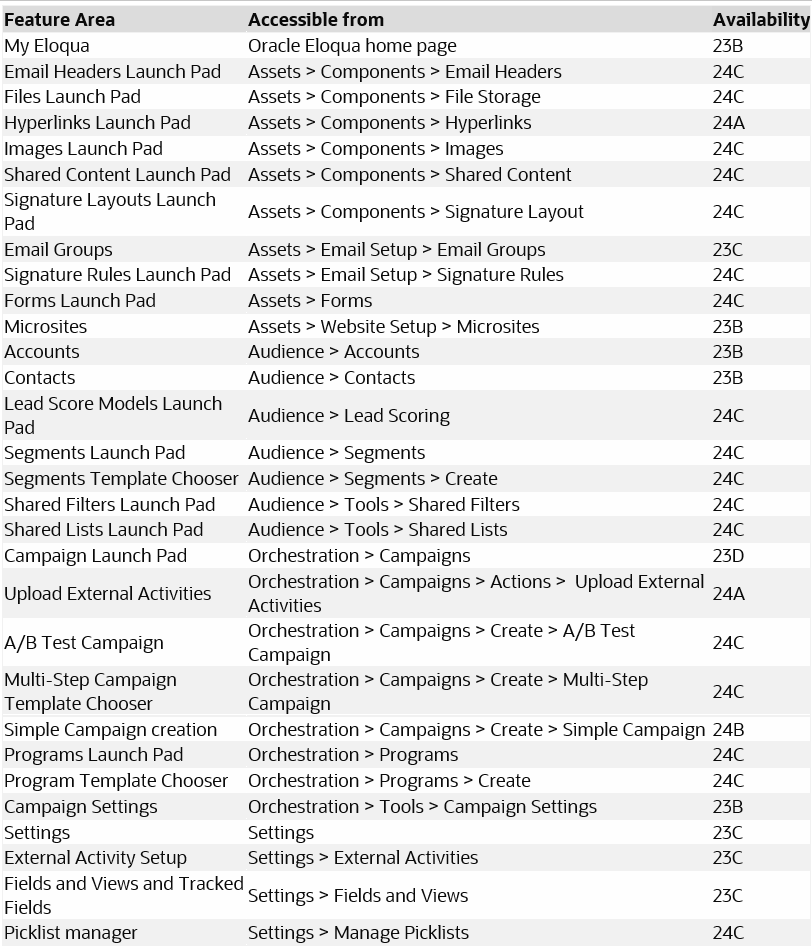 | Feature Area | Accessible from | Availability |
|---|---|---|
| My Eloqua | Oracle Eloqua home page | 23B |
| Email Headers Launch Pad | Assets > Components > Email Headers | 24C |
| Files Launch Pad | Assets > Components > File Storage | 24C |
| Hyperlinks Launch Pad | Assets > Components > Hyperlinks | 24A |
| Images Launch Pad | Assets > Components > Images | 24C |
| Shared Content Launch Pad | Assets > Components > Shared Content | 24C |
| Signature Layouts Launch Pad | Assets > Components > Signature Layout | 24C |
| Email Groups | Assets > Email Setup > Email Groups | 23C |
| Signature Rules Launch Pad | Assets > Email Setup > Signature Rules | 24C |
| Forms Launch Pad | Assets > Forms | 24C |
| Microsites | Assets > Website Setup > Microsites | 23B |
| Accounts | Audience > Accounts | 23B |
| Contacts | Audience > Contacts | 23B |
| Lead Score Models Launch Pad | Audience > Lead Scoring | 24C |
| Segments Launch Pad | Audience > Segments | 24C |
| Segments Template Chooser | Audience > Segments > Create | 24C |
| Shared Filters Launch Pad | Audience > Tools > Shared Filters | 24C |
| Shared Lists Launch Pad | Audience > Tools > Shared Lists | 24C |
| Campaign Launch Pad | Orchestration > Campaigns | 23D |
| Upload External Activities | Orchestration > Campaigns > Actions > Upload External Activities | 24A |
| A/B Test Campaign | Orchestration > Campaigns > Create > A/B Test Campaign | 24C |
| Multi-Step Campaign Template Chooser | Orchestration > Campaigns > Create > Multi-Step Campaign | 24C |
| Simple Campaign creation | Orchestration > Campaigns > Create > Simple Campaign | 24B |
| Programs Launch Pad | Orchestration > Programs | 24C |
| Program Template Chooser | Orchestration > Programs > Create | 24C |
| Campaign Settings | Orchestration > Tools > Campaign Settings | 23B |
| Settings | Settings | 23C |
| External Activity Setup | Settings > External Activities | 23C |
| Fields and Views and Tracked Fields | Settings > Fields and Views | 23C |
| Picklist manager | Settings > Manage Picklists | 24C |